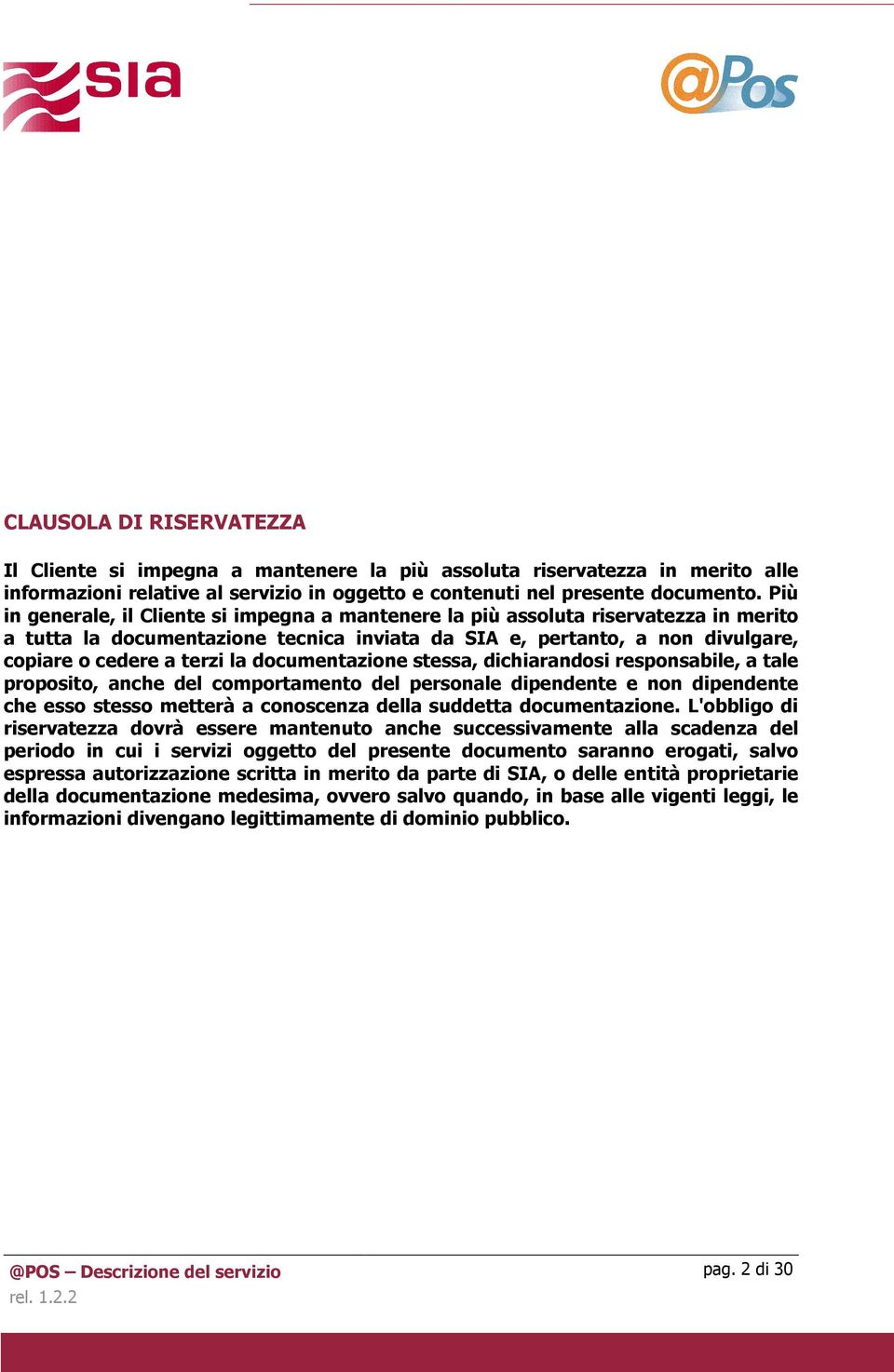 sia

@Pos

CLAUSOLA DI RISERVATEZZA

Il Cliente si impegna a mantenere la più assoluta riservatezza in merito alle informazioni relative al servizio in oggetto e contenuti nel presente documento. Più in generale, il Cliente si impegna a mantenere la più assoluta riservatezza in merito a tutta la documentazione tecnica inviata da SIA e, pertanto, a non divulgare, copiare o cedere a terzi la documentazione stessa, dichiarandosi responsabile, a tale proposito, anche del comportamento del personale dipendente e non dipendente che esso stesso metterà a conoscenza della suddetta documentazione. L'obbligo di riservatezza dovrà essere mantenuto anche successivamente alla scadenza del periodo in cui i servizi oggetto del presente documento saranno erogati, salvo espressa autorizzazione scritta in merito da parte di SIA, o delle entità proprietarie della documentazione medesima, ovvero salvo quando, in base alle vigenti leggi, le informazioni divengano legittimamente di dominio pubblico.

@POS – Descrizione del servizio
rel. 1.2.2

pag. 2 di 30